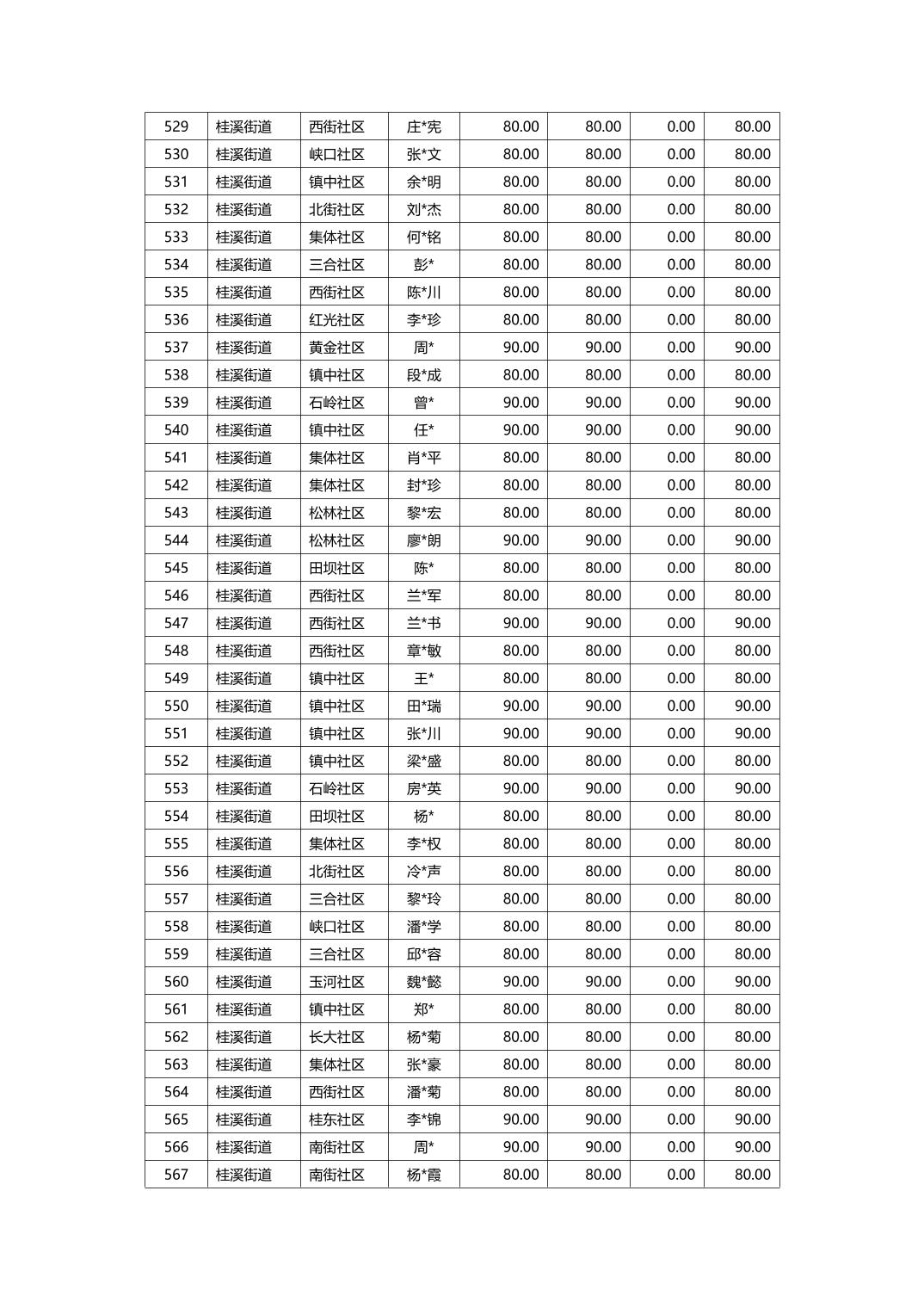 | 529 | 桂溪街道 | 西街社区 | 庄*宪 | 80.00 | 80.00 | 0.00 | 80.00 |
|---|---|---|---|---|---|---|---|
| 530 | 桂溪街道 | 峡口社区 | 张*文 | 80.00 | 80.00 | 0.00 | 80.00 |
| 531 | 桂溪街道 | 镇中社区 | 余*明 | 80.00 | 80.00 | 0.00 | 80.00 |
| 532 | 桂溪街道 | 北街社区 | 刘*杰 | 80.00 | 80.00 | 0.00 | 80.00 |
| 533 | 桂溪街道 | 集体社区 | 何*铭 | 80.00 | 80.00 | 0.00 | 80.00 |
| 534 | 桂溪街道 | 三合社区 | 彭* | 80.00 | 80.00 | 0.00 | 80.00 |
| 535 | 桂溪街道 | 西街社区 | 陈*川 | 80.00 | 80.00 | 0.00 | 80.00 |
| 536 | 桂溪街道 | 红光社区 | 李*珍 | 80.00 | 80.00 | 0.00 | 80.00 |
| 537 | 桂溪街道 | 黄金社区 | 周* | 90.00 | 90.00 | 0.00 | 90.00 |
| 538 | 桂溪街道 | 镇中社区 | 段*成 | 80.00 | 80.00 | 0.00 | 80.00 |
| 539 | 桂溪街道 | 石岭社区 | 曾* | 90.00 | 90.00 | 0.00 | 90.00 |
| 540 | 桂溪街道 | 镇中社区 | 任* | 90.00 | 90.00 | 0.00 | 90.00 |
| 541 | 桂溪街道 | 集体社区 | 肖*平 | 80.00 | 80.00 | 0.00 | 80.00 |
| 542 | 桂溪街道 | 集体社区 | 封*珍 | 80.00 | 80.00 | 0.00 | 80.00 |
| 543 | 桂溪街道 | 松林社区 | 黎*宏 | 80.00 | 80.00 | 0.00 | 80.00 |
| 544 | 桂溪街道 | 松林社区 | 廖*朗 | 90.00 | 90.00 | 0.00 | 90.00 |
| 545 | 桂溪街道 | 田坝社区 | 陈* | 80.00 | 80.00 | 0.00 | 80.00 |
| 546 | 桂溪街道 | 西街社区 | 兰*军 | 80.00 | 80.00 | 0.00 | 80.00 |
| 547 | 桂溪街道 | 西街社区 | 兰*书 | 90.00 | 90.00 | 0.00 | 90.00 |
| 548 | 桂溪街道 | 西街社区 | 章*敏 | 80.00 | 80.00 | 0.00 | 80.00 |
| 549 | 桂溪街道 | 镇中社区 | 王* | 80.00 | 80.00 | 0.00 | 80.00 |
| 550 | 桂溪街道 | 镇中社区 | 田*瑞 | 90.00 | 90.00 | 0.00 | 90.00 |
| 551 | 桂溪街道 | 镇中社区 | 张*川 | 90.00 | 90.00 | 0.00 | 90.00 |
| 552 | 桂溪街道 | 镇中社区 | 梁*盛 | 80.00 | 80.00 | 0.00 | 80.00 |
| 553 | 桂溪街道 | 石岭社区 | 房*英 | 90.00 | 90.00 | 0.00 | 90.00 |
| 554 | 桂溪街道 | 田坝社区 | 杨* | 80.00 | 80.00 | 0.00 | 80.00 |
| 555 | 桂溪街道 | 集体社区 | 李*权 | 80.00 | 80.00 | 0.00 | 80.00 |
| 556 | 桂溪街道 | 北街社区 | 冷*声 | 80.00 | 80.00 | 0.00 | 80.00 |
| 557 | 桂溪街道 | 三合社区 | 黎*玲 | 80.00 | 80.00 | 0.00 | 80.00 |
| 558 | 桂溪街道 | 峡口社区 | 潘*学 | 80.00 | 80.00 | 0.00 | 80.00 |
| 559 | 桂溪街道 | 三合社区 | 邱*容 | 80.00 | 80.00 | 0.00 | 80.00 |
| 560 | 桂溪街道 | 玉河社区 | 魏*懿 | 90.00 | 90.00 | 0.00 | 90.00 |
| 561 | 桂溪街道 | 镇中社区 | 郑* | 80.00 | 80.00 | 0.00 | 80.00 |
| 562 | 桂溪街道 | 长大社区 | 杨*菊 | 80.00 | 80.00 | 0.00 | 80.00 |
| 563 | 桂溪街道 | 集体社区 | 张*豪 | 80.00 | 80.00 | 0.00 | 80.00 |
| 564 | 桂溪街道 | 西街社区 | 潘*菊 | 80.00 | 80.00 | 0.00 | 80.00 |
| 565 | 桂溪街道 | 桂东社区 | 李*锦 | 90.00 | 90.00 | 0.00 | 90.00 |
| 566 | 桂溪街道 | 南街社区 | 周* | 90.00 | 90.00 | 0.00 | 90.00 |
| 567 | 桂溪街道 | 南街社区 | 杨*霞 | 80.00 | 80.00 | 0.00 | 80.00 |